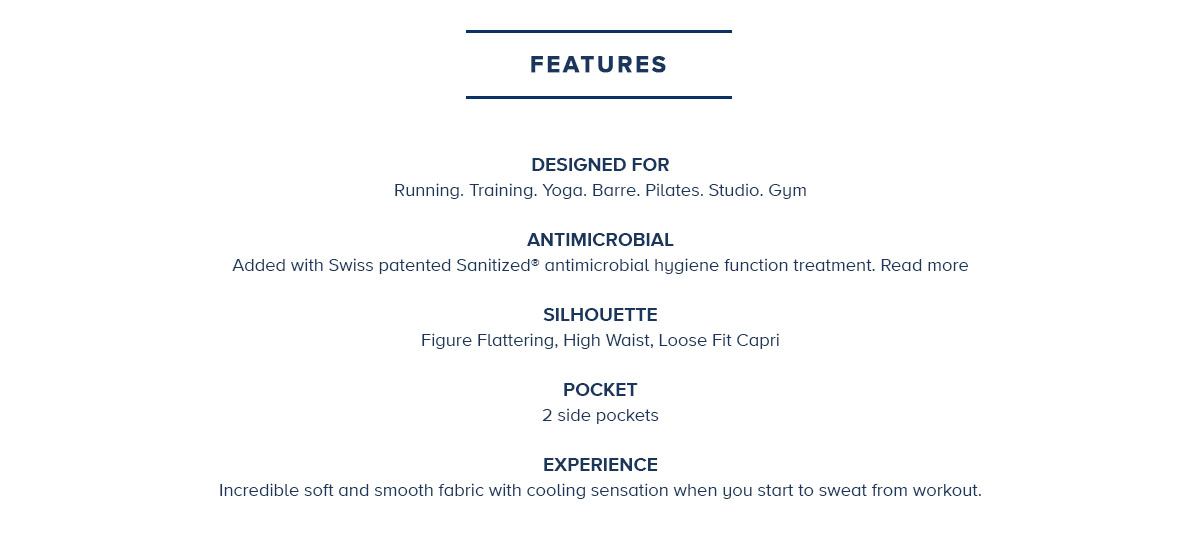 FEATURES

DESIGNED FOR
Running. Training. Yoga. Barre. Pilates. Studio. Gym

ANTIMICROBIAL
Added with Swiss patented Sanitized® antimicrobial hygiene function treatment. Read more

SILHOUETTE
Figure Flattering, High Waist, Loose Fit Capri

POCKET
2 side pockets

EXPERIENCE
Incredible soft and smooth fabric with cooling sensation when you start to sweat from workout.